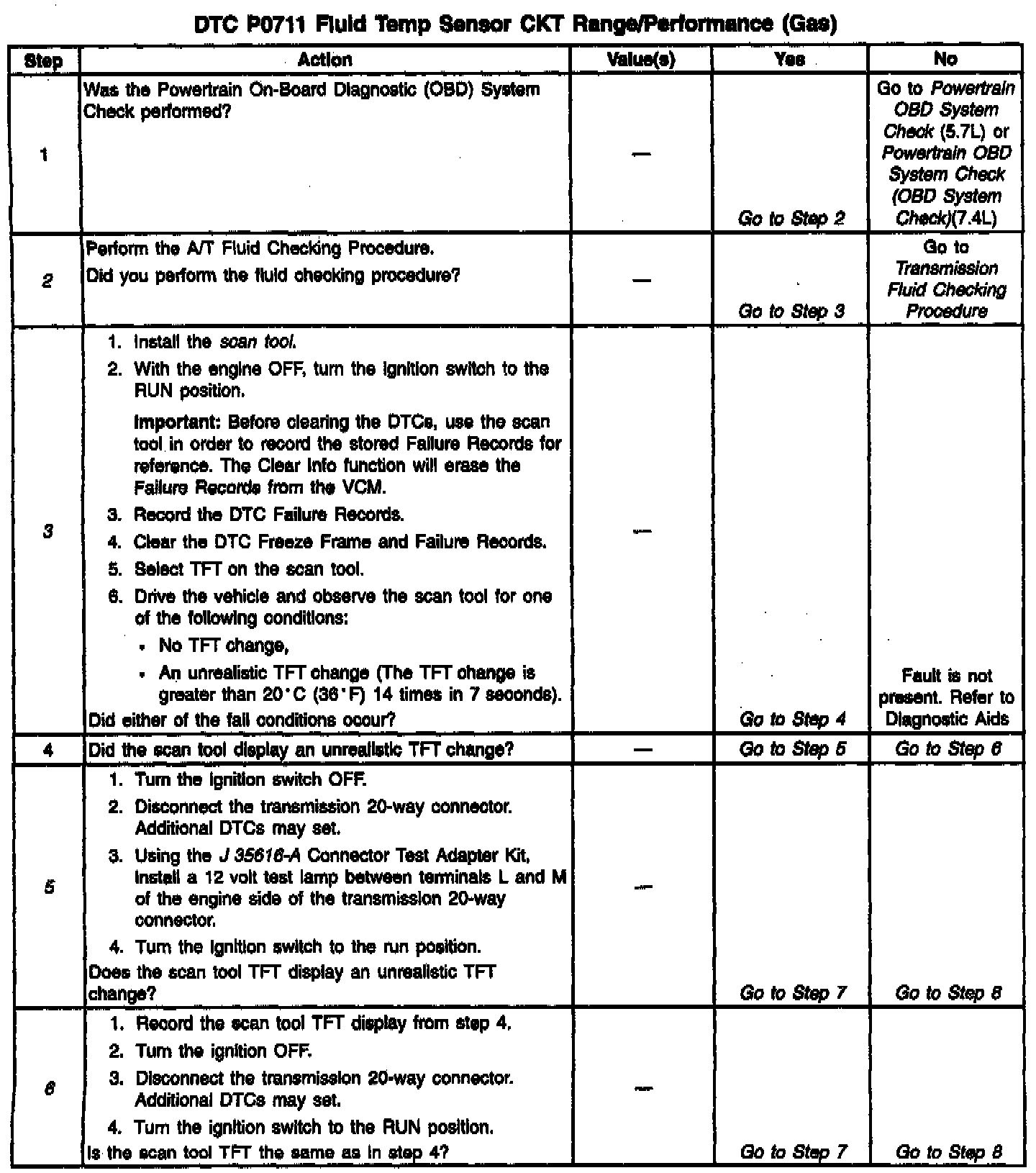 DTC P0711 Fluid Temp Sensor CKT Range/Performance (Gas)

| Step | Action | Value(s) | Yes | No |
|---|---|---|---|---|
| 1 | Was the Powertrain On-Board Diagnostic (OBD) System Check performed? | — | Go to Step 2 | Go to Powertrain OBD System Check (5.7L) or Powertrain OBD System Check (OBD System Check)(7.4L) |
| 2 | Perform the A/T Fluid Checking Procedure. Did you perform the fluid checking procedure? | — | Go to Step 3 | Go to Transmission Fluid Checking Procedure |
| 3 | 1. Install the scan tool. 2. With the engine OFF, turn the ignition switch to the RUN position. Important: Before clearing the DTCs, use the scan tool in order to record the stored Failure Records for reference. The Clear Info function will erase the Failure Records from the VCM. 3. Record the DTC Failure Records. 4. Clear the DTC Freeze Frame and Failure Records. 5. Select TFT on the scan tool. 6. Drive the vehicle and observe the scan tool for one of the following conditions: • No TFT change, • An unrealistic TFT change (The TFT change is greater than 20°C (36°F) 14 times in 7 seconds). Did either of the fail conditions occur? | — | Go to Step 4 | Fault is not present. Refer to Diagnostic Aids |
| 4 | Did the scan tool display an unrealistic TFT change? | — | Go to Step 5 | Go to Step 6 |
| 5 | 1. Turn the ignition switch OFF. 2. Disconnect the transmission 20-way connector. Additional DTCs may set. 3. Using the J 35616-A Connector Test Adapter Kit, install a 12 volt test lamp between terminals L and M of the engine side of the transmission 20-way connector. 4. Turn the ignition switch to the run position. Does the scan tool TFT display an unrealistic TFT change? | — | Go to Step 7 | Go to Step 8 |
| 6 | 1. Record the scan tool TFT display from step 4. 2. Turn the ignition OFF. 3. Disconnect the transmission 20-way connector. Additional DTCs may set. 4. Turn the ignition switch to the RUN position. Is the scan tool TFT the same as in step 4? | — | Go to Step 7 | Go to Step 8 |